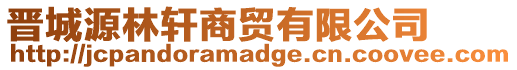 晋城源林轩商贸有限公司
http://jcpandoramadge.cn.coovee.com